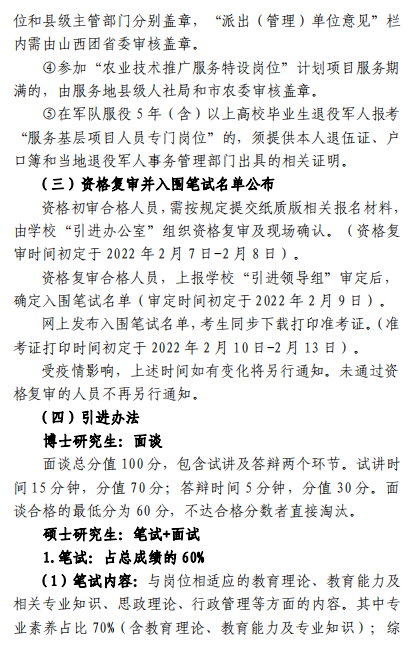 位和县级主管部门分别盖章，“派出（管理）单位意见”栏内需由山西团省委审核盖章。

④参加“农业技术推广服务特设岗位”计划项目服务期满的，由服务地县级人社局和市农委审核盖章。

⑤在军队服役5年（含）以上高校毕业生退役军人报考“服务基层项目人员专门岗位”的，须提供本人退伍证、户口簿和当地退役军人事务管理部门出具的相关证明。

（三）资格复审并入围笔试名单公布

资格初审合格人员，需按规定提交纸质版相关报名材料，由学校“引进办公室”组织资格复审及现场确认。（资格复审时间初定于2022年2月7日-2月8日）。

资格复审合格人员，上报学校“引进领导组”审定后，确定入围笔试名单（审定时间初定于2022年2月9日）。

网上发布入围笔试名单，考生同步下载打印准考证。（准考证打印时间初定于2022年2月10日-2月13日）。

受疫情影响，上述时间如有变化将另行通知。未通过资格复审的人员不再另行通知。

（四）引进办法

博士研究生：面谈

面谈总分值100分，包含试讲及答辩两个环节。试讲时间15分钟，分值70分；答辩时间5分钟，分值30分。面谈合格的最低分为60分，不达合格分数者直接淘汰。

硕士研究生：笔试+面试

1.笔试：占总成绩的60%

（1）笔试内容：与岗位相适应的教育理论、教育能力及相关专业知识、思政理论、行政管理等方面的内容。其中专业素养占比70%（含教育理论、教育能力及专业知识）；综